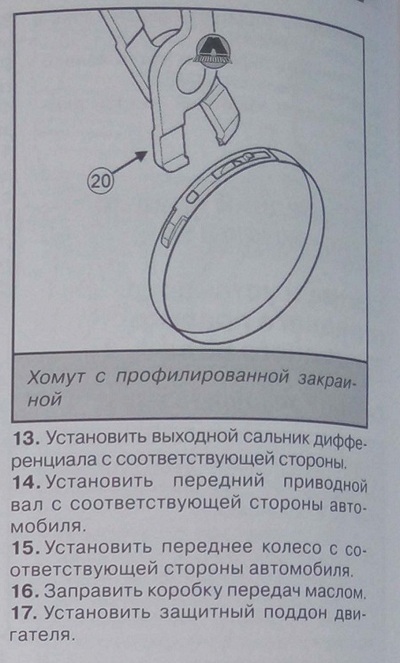 20

Хомут с профилированной закраиной

13. Установить выходной сальник дифференциала с соответствующей стороны.

14. Установить передний приводной вал с соответствующей стороны автомобиля.

15. Установить переднее колесо с соответствующей стороны автомобиля.

16. Заправить коробку передач маслом.

17. Установить защитный поддон двигателя.